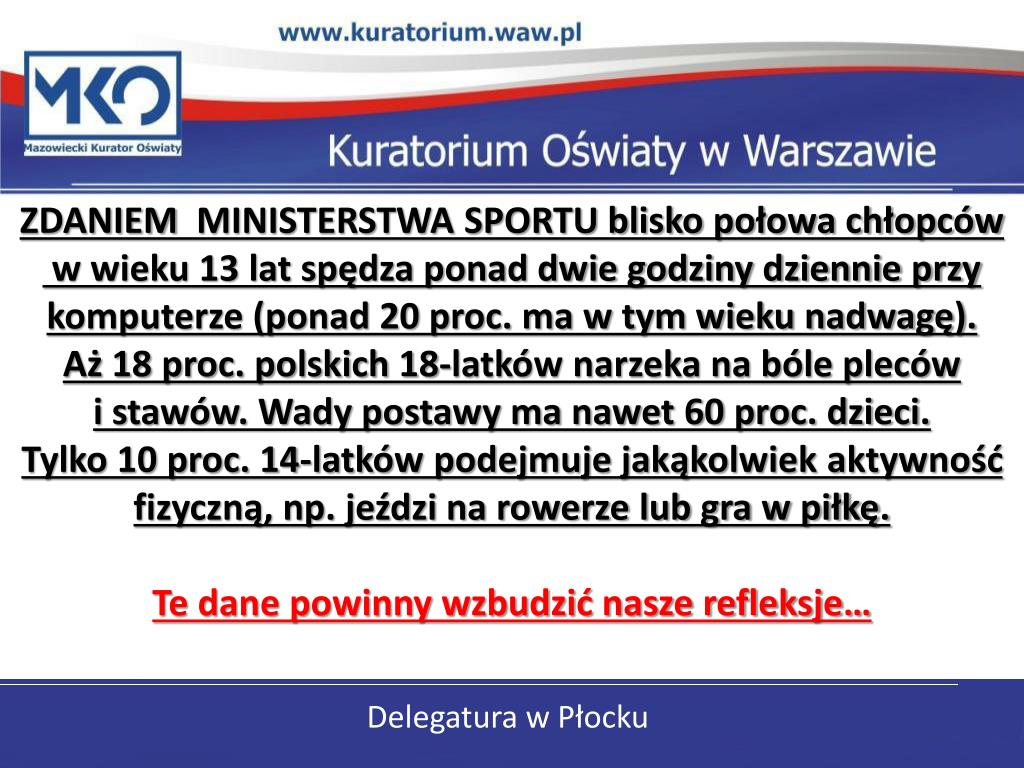 www.kuratorium.waw.pl

MKO
Mazowiecki Kurator Oświaty

Kuratorium Oświaty w Warszawie

ZDANIEM MINISTERSTWA SPORTU blisko połowa chłopców w wieku 13 lat spędza ponad dwie godziny dziennie przy komputerze (ponad 20 proc. ma w tym wieku nadwagę). Aż 18 proc. polskich 18-latków narzeka na bóle pleców i stawów. Wady postawy ma nawet 60 proc. dzieci. Tylko 10 proc. 14-latków podejmuje jakąkolwiek aktywność fizyczną, np. jeździ na rowerze lub gra w piłkę.

Te dane powinny wzbudzić nasze refleksje…

Delegatura w Płocku